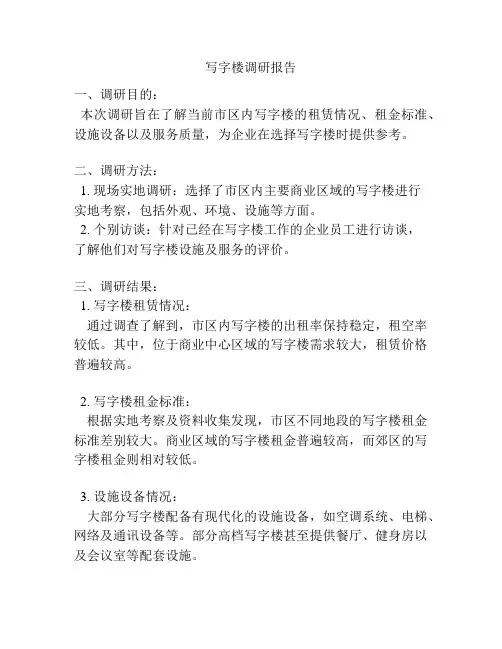 写字楼调研报告

一、调研目的：
本次调研旨在了解当前市区内写字楼的租赁情况、租金标准、设施设备以及服务质量，为企业在选择写字楼时提供参考。

二、调研方法：
1. 现场实地调研：选择了市区内主要商业区域的写字楼进行实地考察，包括外观、环境、设施等方面。
2. 个别访谈：针对已经在写字楼工作的企业员工进行访谈，了解他们对写字楼设施及服务的评价。

三、调研结果：
1. 写字楼租赁情况：
通过调查了解到，市区内写字楼的出租率保持稳定，租空率较低。其中，位于商业中心区域的写字楼需求较大，租赁价格普遍较高。

2. 写字楼租金标准：
根据实地考察及资料收集发现，市区不同地段的写字楼租金标准差别较大。商业区域的写字楼租金普遍较高，而郊区的写字楼租金则相对较低。

3. 设施设备情况：
大部分写字楼配备有现代化的设施设备，如空调系统、电梯、网络及通讯设备等。部分高档写字楼甚至提供餐厅、健身房以及会议室等配套设施。